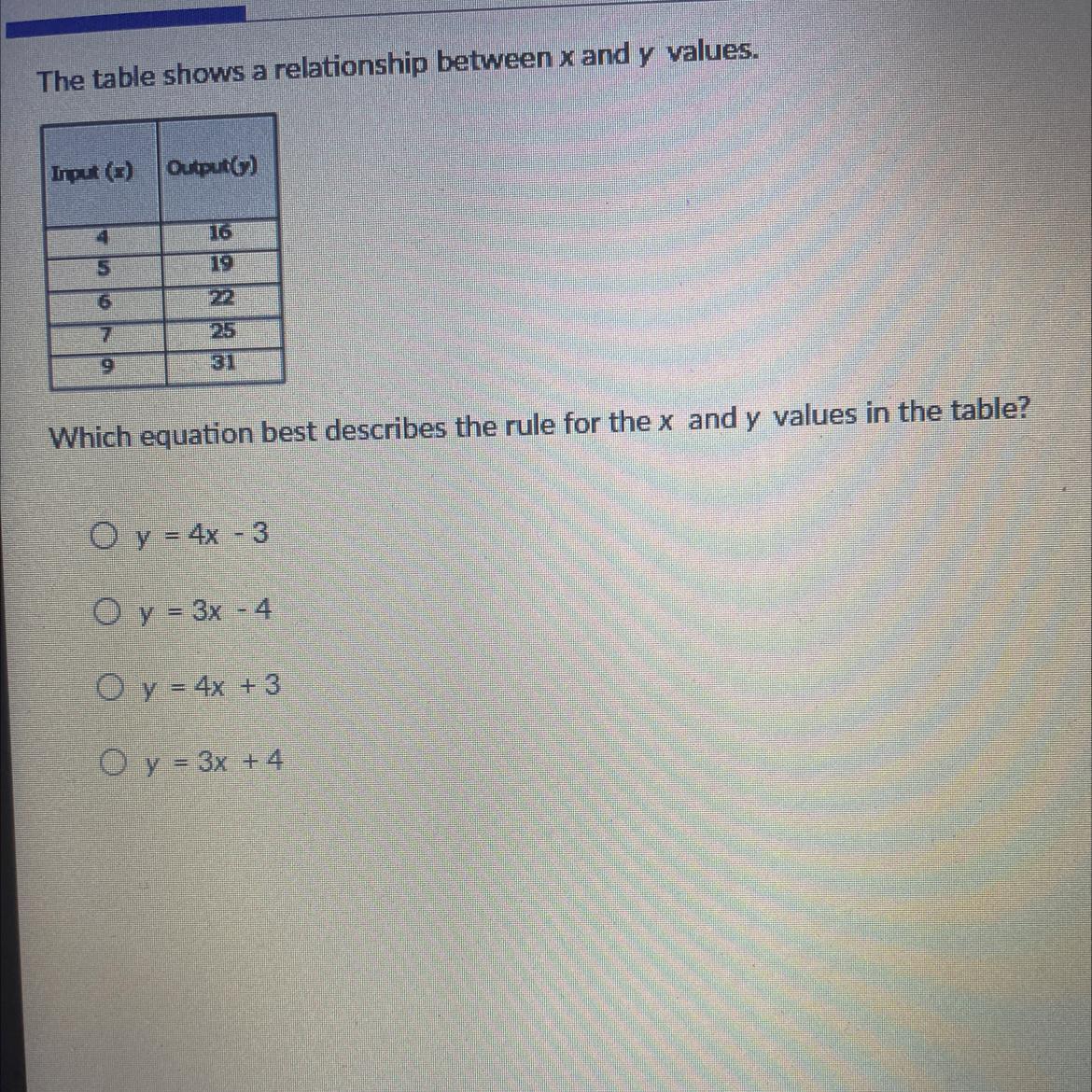 The table shows a relationship between x and y values.

| Input (x) | Output(y) |
|---|---|
| 4 | 16 |
| 5 | 19 |
| 6 | 22 |
| 7 | 25 |
| 9 | 31 |

Which equation best describes the rule for the x and y values in the table?

○ $y = 4x - 3$

○ $y = 3x - 4$

○ $y = 4x + 3$

○ $y = 3x + 4$